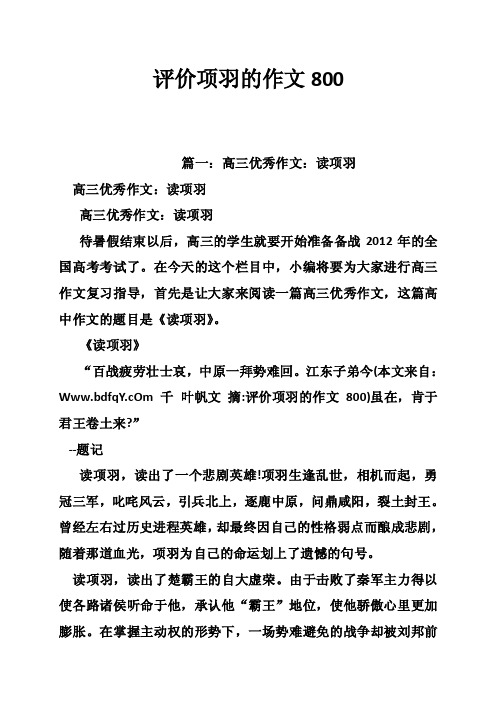 评价项羽的作文 800

篇一：高三优秀作文：读项羽

高三优秀作文：读项羽

高三优秀作文：读项羽

待暑假结束以后，高三的学生就要开始准备备战 2012 年的全国高考考试了。在今天的这个栏目中，小编将要为大家进行高三作文复习指导，首先是让大家来阅读一篇高三优秀作文，这篇高中作文的题目是《读项羽》。

《读项羽》

“百战疲劳壮士哀，中原一拜势难回。江东子弟今(本文来自：Www.bdfqY.cOm 千 叶帆文 摘:评价项羽的作文 800)虽在，肯于君王卷土来?”

--题记

读项羽，读出了一个悲剧英雄!项羽生逢乱世，相机而起，勇冠三军，叱咤风云，引兵北上，逐鹿中原，问鼎咸阳，裂土封王。曾经左右过历史进程英雄，却最终因自己的性格弱点而酿成悲剧，随着那道血光，项羽为自己的命运划上了遗憾的句号。

读项羽，读出了楚霸王的自大虚荣。由于击败了秦军主力得以使各路诸侯听命于他，承认他“霸王”地位，使他骄傲心里更加膨胀。在掌握主动权的形势下，一场势难避免的战争却被刘邦前